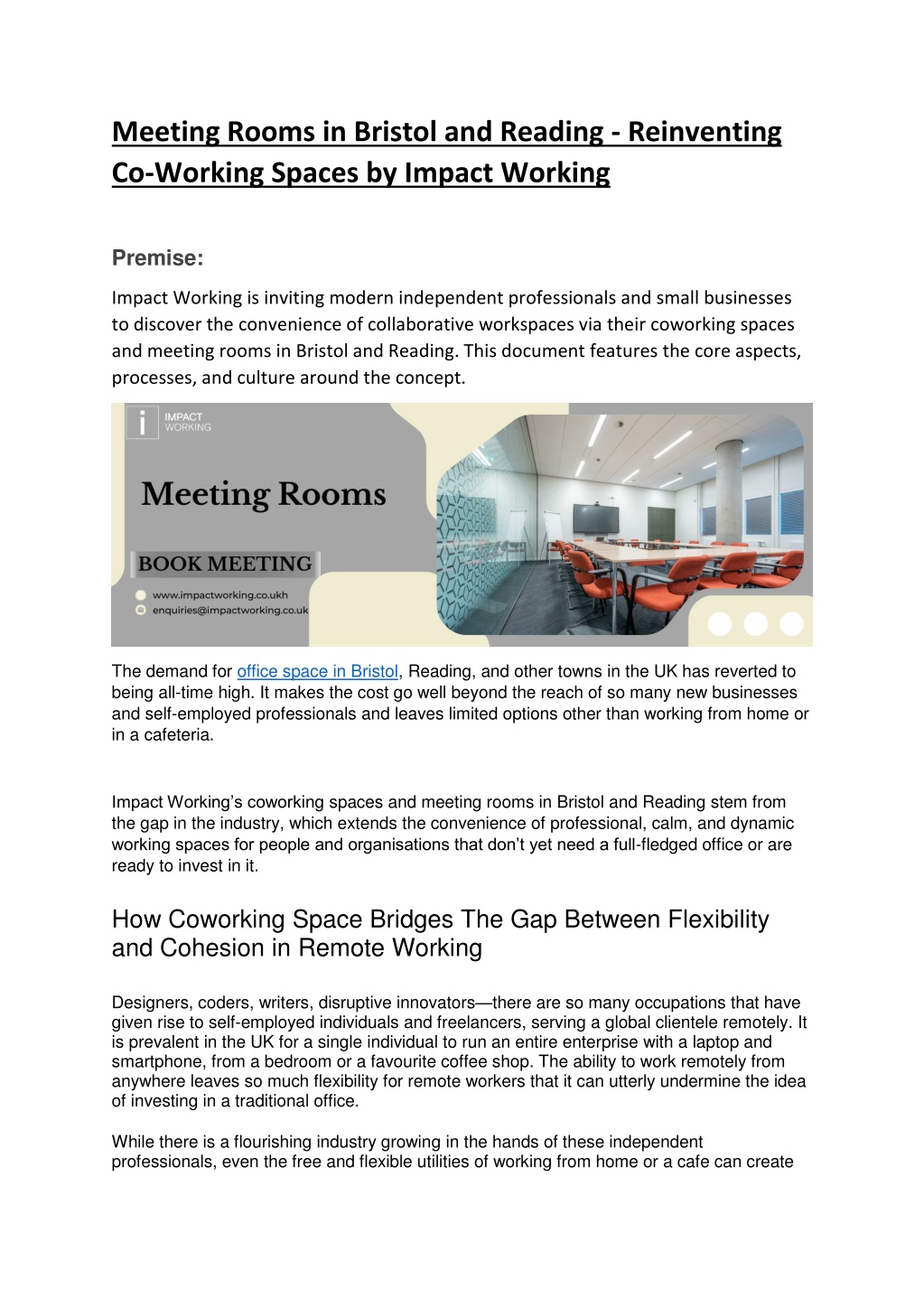 Meeting Rooms in Bristol and Reading - Reinventing Co-Working Spaces by Impact Working

Premise:

Impact Working is inviting modern independent professionals and small businesses to discover the convenience of collaborative workspaces via their coworking spaces and meeting rooms in Bristol and Reading. This document features the core aspects, processes, and culture around the concept.

i IMPACT WORKING

Meeting Rooms

BOOK MEETING

www.impactworking.co.ukh
enquiries@impactworking.co.uk

The demand for office space in Bristol, Reading, and other towns in the UK has reverted to being all-time high. It makes the cost go well beyond the reach of so many new businesses and self-employed professionals and leaves limited options other than working from home or in a cafeteria.

Impact Working's coworking spaces and meeting rooms in Bristol and Reading stem from the gap in the industry, which extends the convenience of professional, calm, and dynamic working spaces for people and organisations that don't yet need a full-fledged office or are ready to invest in it.

How Coworking Space Bridges The Gap Between Flexibility and Cohesion in Remote Working

Designers, coders, writers, disruptive innovators—there are so many occupations that have given rise to self-employed individuals and freelancers, serving a global clientele remotely. It is prevalent in the UK for a single individual to run an entire enterprise with a laptop and smartphone, from a bedroom or a favourite coffee shop. The ability to work remotely from anywhere leaves so much flexibility for remote workers that it can utterly undermine the idea of investing in a traditional office.

While there is a flourishing industry growing in the hands of these independent professionals, even the free and flexible utilities of working from home or a cafe can create